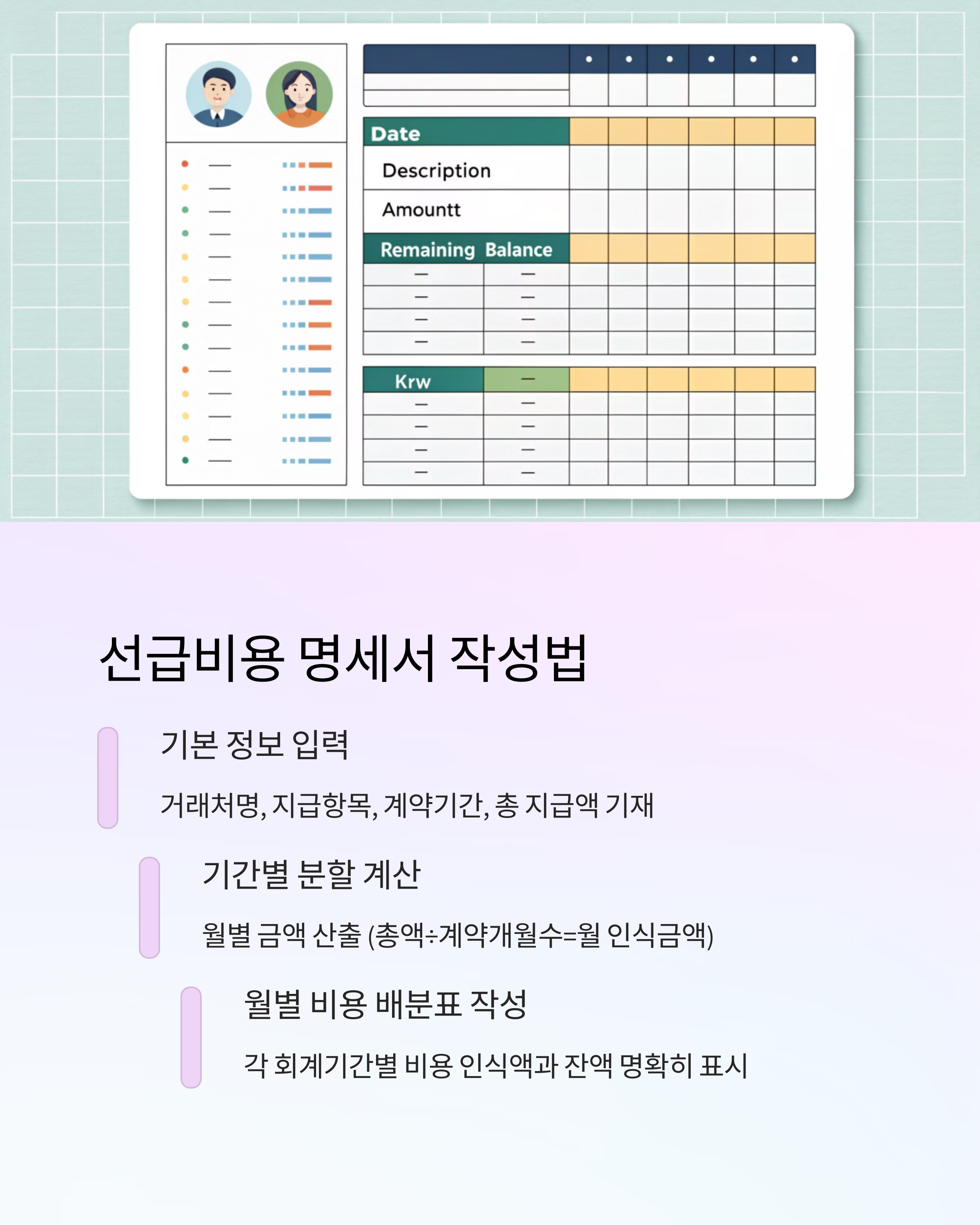 Date

Description

Amountt

Remaining Balance

Krw

선급비용 명세서 작성법

기본 정보 입력

거래처명, 지급항목, 계약기간, 총 지급액 기재

기간별 분할 계산

월별 금액 산출 (총액÷계약개월수=월 인식금액)

월별 비용 배분표 작성

각 회계기간별 비용 인식액과 잔액 명확히 표시